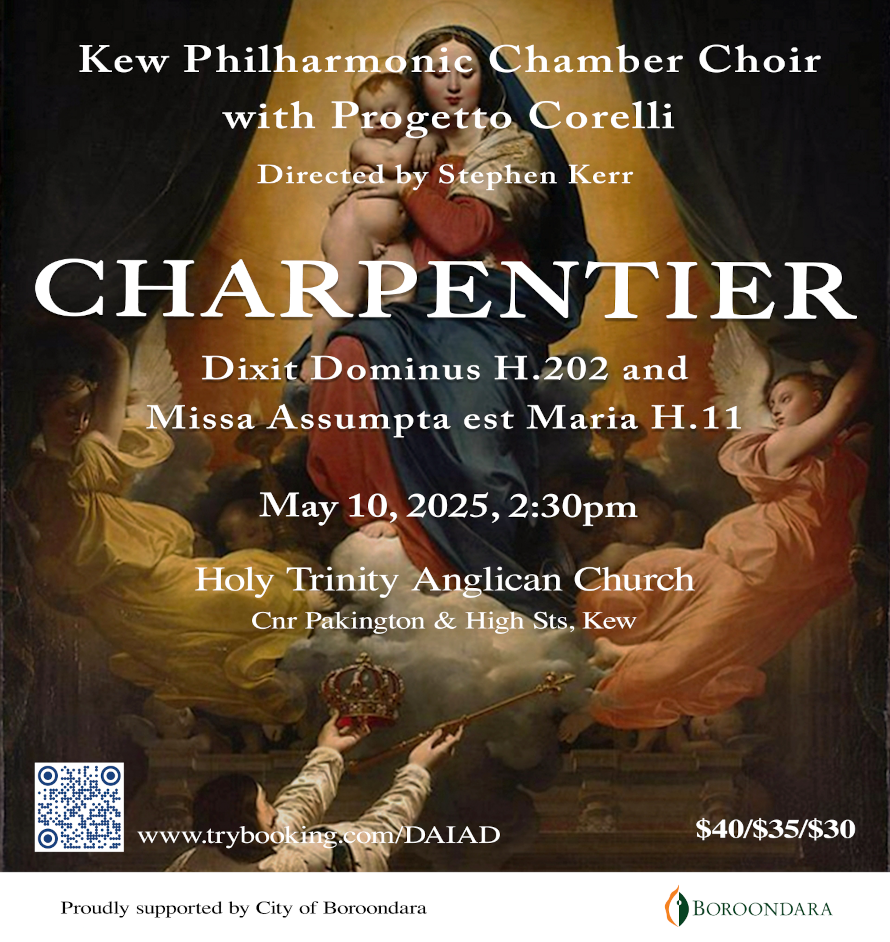 Kew Philharmonic Chamber Choir
with Progetto Corelli
Directed by Stephen Kerr

CHARPENTIER

Dixit Dominus H.202 and
Missa Assumpta est Maria H.11

May 10, 2025, 2:30pm

Holy Trinity Anglican Church
Cnr Pakington & High Sts, Kew

www.trybooking.com/DAIAD

$40/$35/$30

Proudly supported by City of Boroondara

BOROONDARA